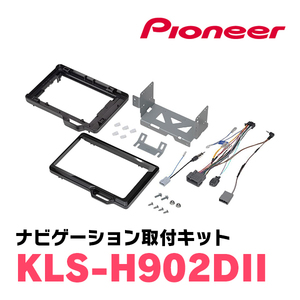 Pioneer

ナビゲーション取付キット

KLS-H902DII